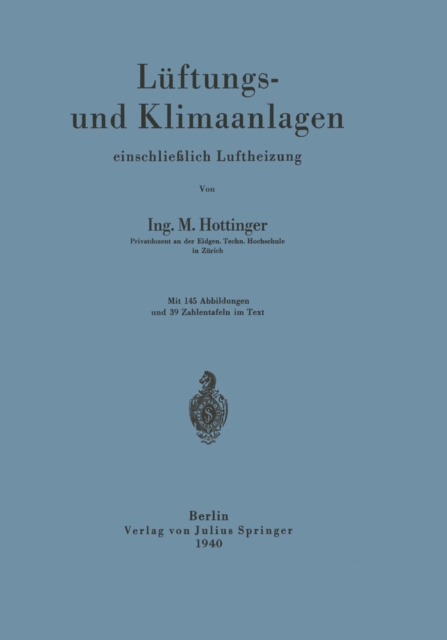 Lüftungs- und Klimaanlagen

einschließlich Luftheizung

Von

Ing. M. Hottinger
Privatdozent an der Eidgen. Techn. Hochschule in Zürich

Mit 145 Abbildungen und 39 Zahlentafeln im Text

Berlin
Verlag von Julius Springer
1940